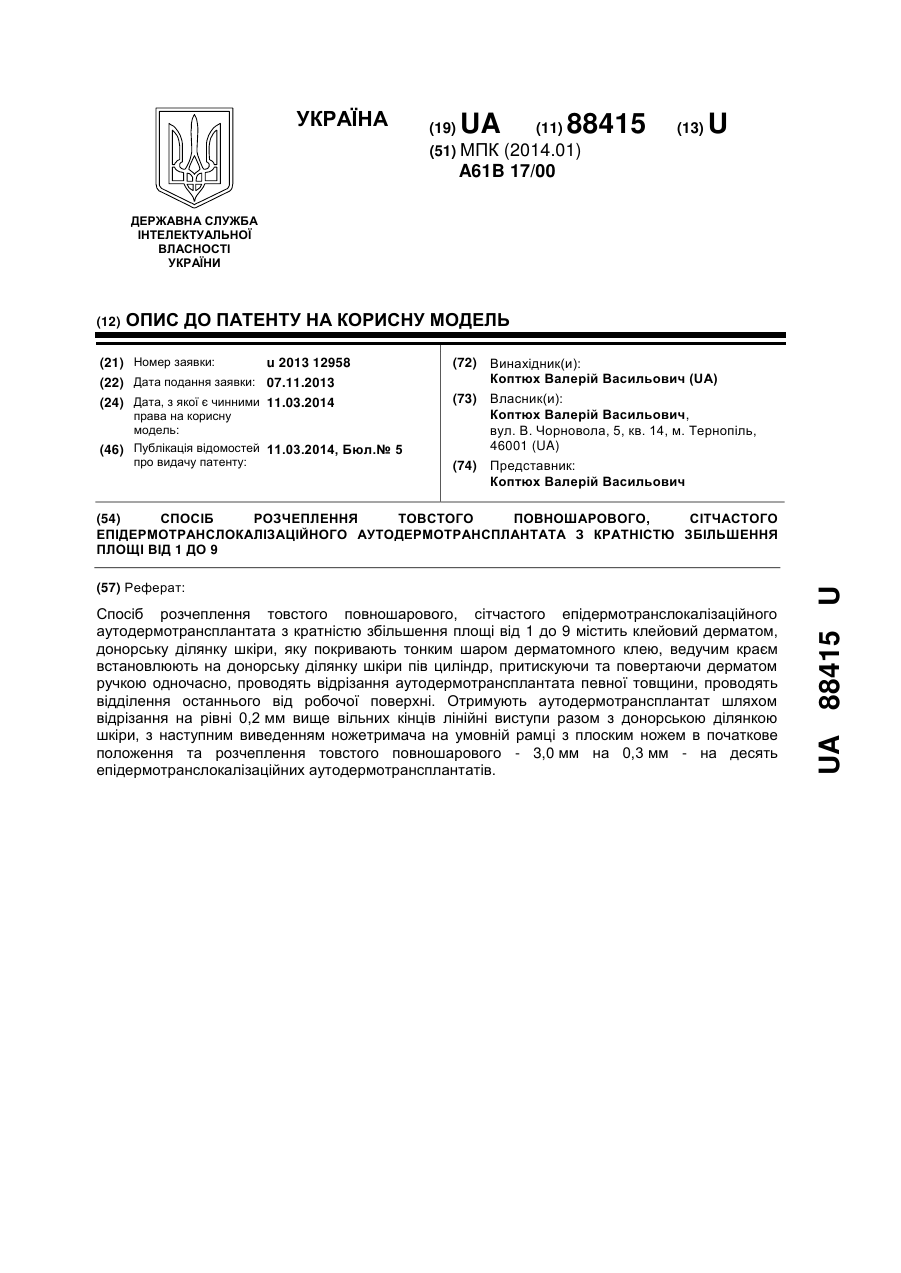 УКРАЇНА

(19) UA (11) 88415 (13) U

(51) МПК (2014.01)
A61B 17/00

ДЕРЖАВНА СЛУЖБА ІНТЕЛЕКТУАЛЬНОЇ ВЛАСНОСТІ УКРАЇНИ

(12) ОПИС ДО ПАТЕНТУ НА КОРИСНУ МОДЕЛЬ

(21) Номер заявки: u 2013 12958
(22) Дата подання заявки: 07.11.2013
(24) Дата, з якої є чинними права на корисну модель: 11.03.2014
(46) Публікація відомостей про видачу патенту: 11.03.2014, Бюл.№ 5

(72) Винахідник(и):
Коптюх Валерій Васильович (UA)
(73) Власник(и):
Коптюх Валерій Васильович, вул. В. Чорновола, 5, кв. 14, м. Тернопіль, 46001 (UA)
(74) Представник:
Коптюх Валерій Васильович

(54) СПОСІБ РОЗЧЕПЛЕННЯ ТОВСТОГО ПОВНОШАРОВОГО, СІТЧАСТОГО ЕПІДЕРМОТРАНСЛОКАЛІЗАЦІЙНОГО АУТОДЕРМОТРАНСПЛАНТАТА З КРАТНІСТЮ ЗБІЛЬШЕННЯ ПЛОЩІ ВІД 1 ДО 9

(57) Реферат:

Спосіб розчеплення товстого повношарового, сітчастого епідермотранслокалізаційного аутодермотрансплантата з кратністю збільшення площі від 1 до 9 містить клейовий дерматом, донорську ділянку шкіри, яку покривають тонким шаром дерматомного клею, ведучим краєм встановлюють на донорську ділянку шкіри пів циліндр, притискуючи та повертаючи дерматом ручкою одночасно, проводять відрізання аутодермотрансплантата певної товщини, проводять відділення останнього від робочої поверхні. Отримують аутодермотрансплантат шляхом відрізання на рівні 0,2 мм вище вільних кінців лінійні виступи разом з донорською ділянкою шкіри, з наступним виведенням ножетримача на умовній рамці з плоским ножем в початкове положення та розчеплення товстого повношарового - 3,0 мм на 0,3 мм - на десять епідермотранслокалізаційних аутодермотрансплантатів.

UA 88415 U